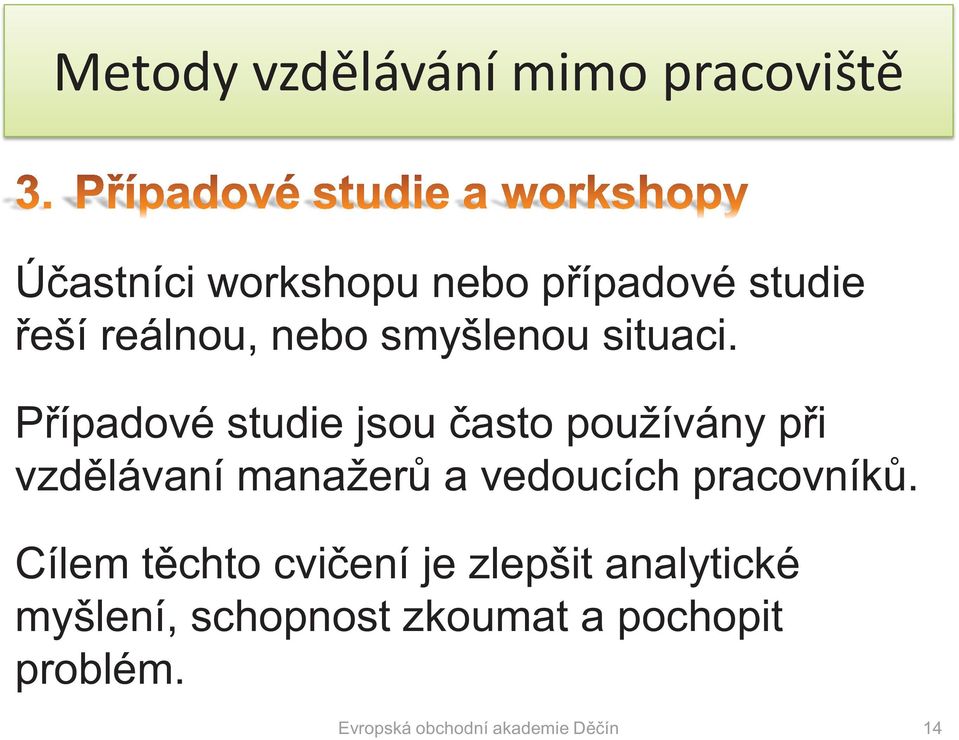 Metody vzdělávání mimo pracoviště

3. Případové studie a workshopy

Účastníci workshopu nebo případové studie řeší reálnou, nebo smyšlenou situaci.

Případové studie jsou často používány při vzdělávaní manažerů a vedoucích pracovníků.

Cílem těchto cvičení je zlepšit analytické myšlení, schopnost zkoumat a pochopit problém.

Evropská obchodní akademie Děčín

14